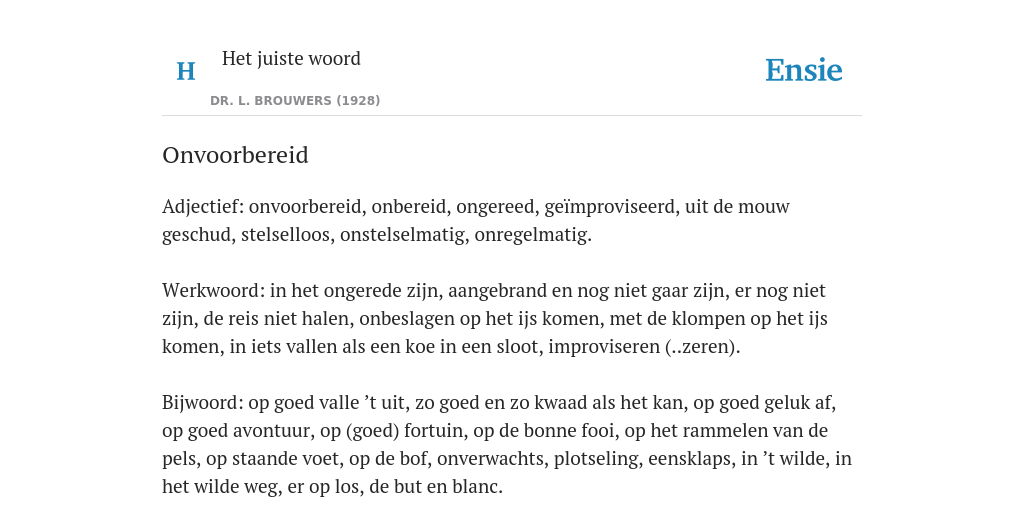 H Het juiste woord
DR. L. BROUWERS (1928)

Ensie

Onvoorbereid

Adjectief: onvoorbereid, onbereid, ongereed, geïmproviseerd, uit de mouw geschud, stelselloos, onstelselmatig, onregelmatig.

Werkwoord: in het ongerede zijn, aangebrand en nog niet gaar zijn, er nog niet zijn, de reis niet halen, onbeslagen op het ijs komen, met de klompen op het ijs komen, in iets vallen als een koe in een sloot, improviseren (..zeren).

Bijwoord: op goed valle ’t uit, zo goed en zo kwaad als het kan, op goed geluk af, op goed avontuur, op (goed) fortuin, op de bonne fooi, op het rammelen van de pels, op staande voet, op de bof, onverwachts, plotseling, eensklaps, in ’t wilde, in het wilde weg, er op los, de but en blanc.